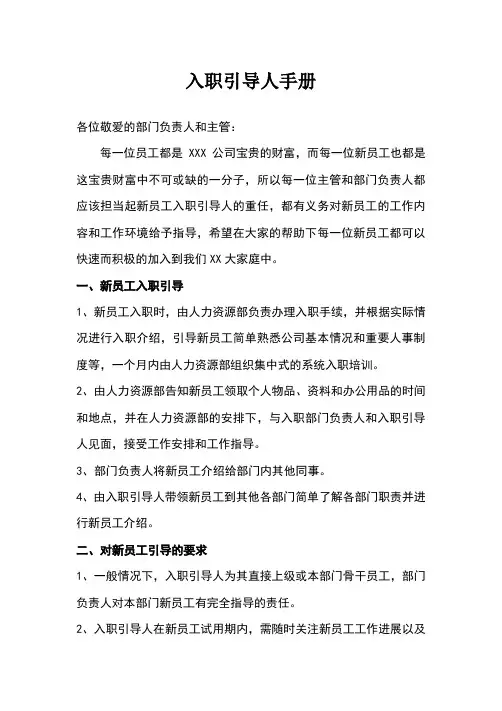 入职引导人手册

各位敬爱的部门负责人和主管：

每一位员工都是 XXX 公司宝贵的财富，而每一位新员工也都是这宝贵财富中不可或缺的一分子，所以每一位主管和部门负责人都应该担当起新员工入职引导人的重任，都有义务对新员工的工作内容和工作环境给予指导，希望在大家的帮助下每一位新员工都可以快速而积极的加入到我们 XX 大家庭中。

一、新员工入职引导

1、新员工入职时，由人力资源部负责办理入职手续，并根据实际情况进行入职介绍，引导新员工简单熟悉公司基本情况和重要人事制度等，一个月内由人力资源部组织集中式的系统入职培训。

2、由人力资源部告知新员工领取个人物品、资料和办公用品的时间和地点，并在人力资源部的安排下，与入职部门负责人和入职引导人见面，接受工作安排和工作指导。

3、部门负责人将新员工介绍给部门内其他同事。

4、由入职引导人带领新员工到其他各部门简单了解各部门职责并进行新员工介绍。

二、对新员工引导的要求

1、一般情况下，入职引导人为其直接上级或本部门骨干员工，部门负责人对本部门新员工有完全指导的责任。

2、入职引导人在新员工试用期内，需随时关注新员工工作进展以及